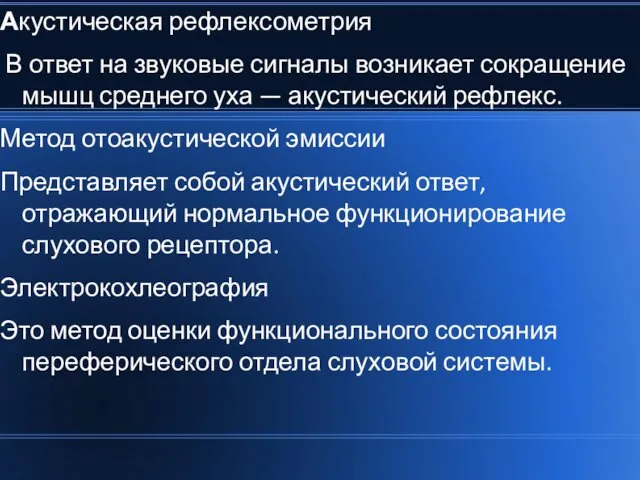 Акустическая рефлексометрия

В ответ на звуковые сигналы возникает сокращение мышц среднего уха — акустический рефлекс.

Метод отоакустической эмиссии

Представляет собой акустический ответ, отражающий нормальное функционирование слухового рецептора.

Электрокохлеография

Это метод оценки функционального состояния переферического отдела слуховой системы.